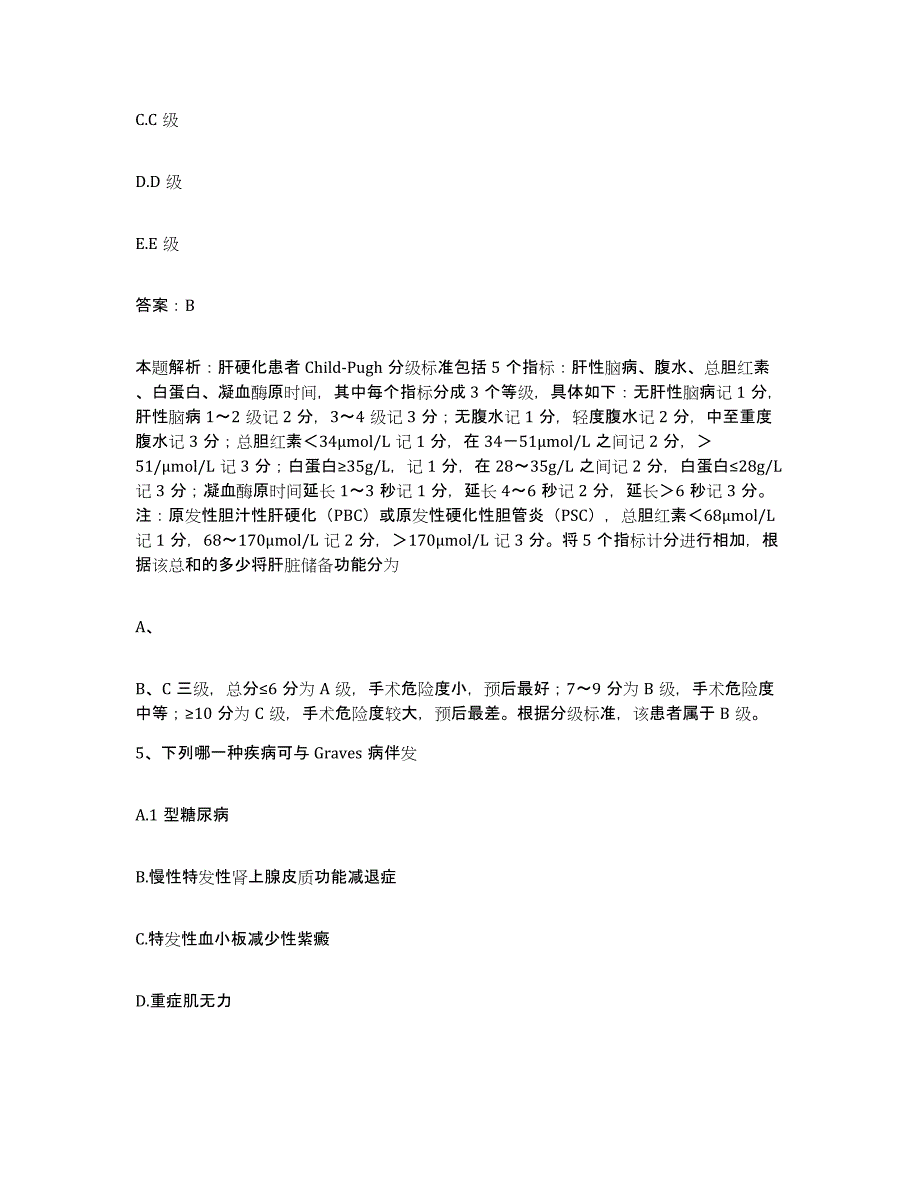 C.C 级

D.D 级

E.E 级

答案：B

本题解析：肝硬化患者 Child-Pugh 分级标准包括 5 个指标：肝性脑病、腹水、总胆红素、白蛋白、凝血酶原时间，其中每个指标分成 3 个等级，具体如下：无肝性脑病记 1 分，肝性脑病 1～2 级记 2 分，3～4 级记 3 分；无腹水记 1 分，轻度腹水记 2 分，中至重度腹水记 3 分；总胆红素＜34μmol/L 记 1 分，在 34－51μmol/L 之间记 2 分，＞51/μmol/L 记 3 分；白蛋白≥35g/L，记 1 分，在 28～35g/L 之间记 2 分，白蛋白≤28g/L 记 3 分；凝血酶原时间延长 1～3 秒记 1 分，延长 4～6 秒记 2 分，延长＞6 秒记 3 分。注：原发性胆汁性肝硬化（PBC）或原发性硬化性胆管炎（PSC），总胆红素＜68μmol/L 记 1 分，68～170μmol/L 记 2 分，＞170μmol/L 记 3 分。将 5 个指标计分进行相加，根据该总和的多少将肝脏储备功能分为

A、

B、C 三级，总分≤6 分为 A 级，手术危险度小，预后最好；7～9 分为 B 级，手术危险度中等；≥10 分为 C 级，手术危险度较大，预后最差。根据分级标准，该患者属于 B 级。

5、下列哪一种疾病可与 Graves 病伴发

A.1 型糖尿病

B.慢性特发性肾上腺皮质功能减退症

C.特发性血小板减少性紫癜

D.重症肌无力